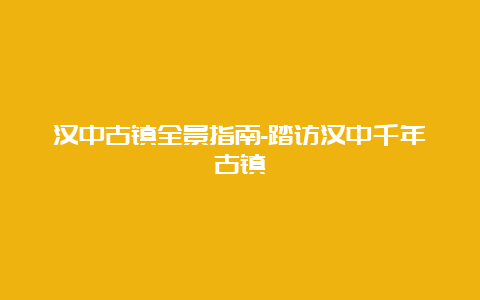 汉中古镇全景指南-踏访汉中千年古镇